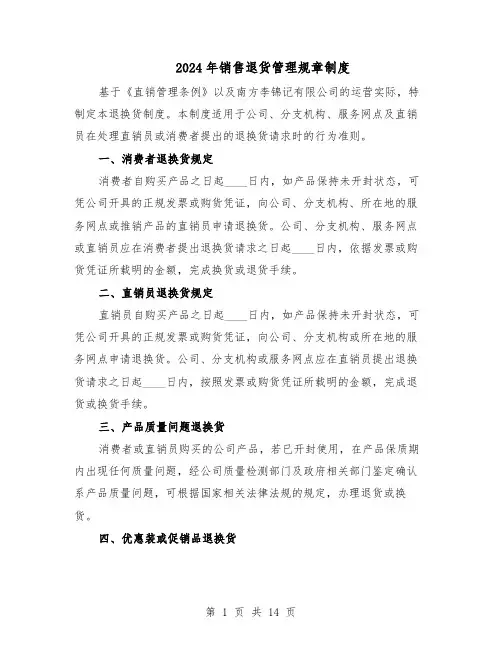 2024年销售退货管理规章制度

基于《直销管理条例》以及南方李锦记有限公司的运营实际，特制定本退换货制度。本制度适用于公司、分支机构、服务网点及直销员在处理直销员或消费者提出的退换货请求时的行为准则。

一、消费者退换货规定

消费者自购买产品之日起____日内，如产品保持未开封状态，可凭公司开具的正规发票或购货凭证，向公司、分支机构、所在地的服务网点或推销产品的直销员申请退换货。公司、分支机构、服务网点或直销员应在消费者提出退换货请求之日起____日内，依据发票或购货凭证所载明的金额，完成换货或退货手续。

二、直销员退换货规定

直销员自购买产品之日起____日内，如产品保持未开封状态，可凭公司开具的正规发票或购货凭证，向公司、分支机构或所在地的服务网点申请退换货。公司、分支机构或服务网点应在直销员提出退换货请求之日起____日内，按照发票或购货凭证所载明的金额，完成退货或换货手续。

三、产品质量问题退换货

消费者或直销员购买的公司产品，若已开封使用，在产品保质期内出现任何质量问题，经公司质量检测部门及政府相关部门鉴定确认系产品质量问题，可根据国家相关法律法规的规定，办理退货或换货。

四、优惠装或促销品退换货

第 1 页 共 14 页